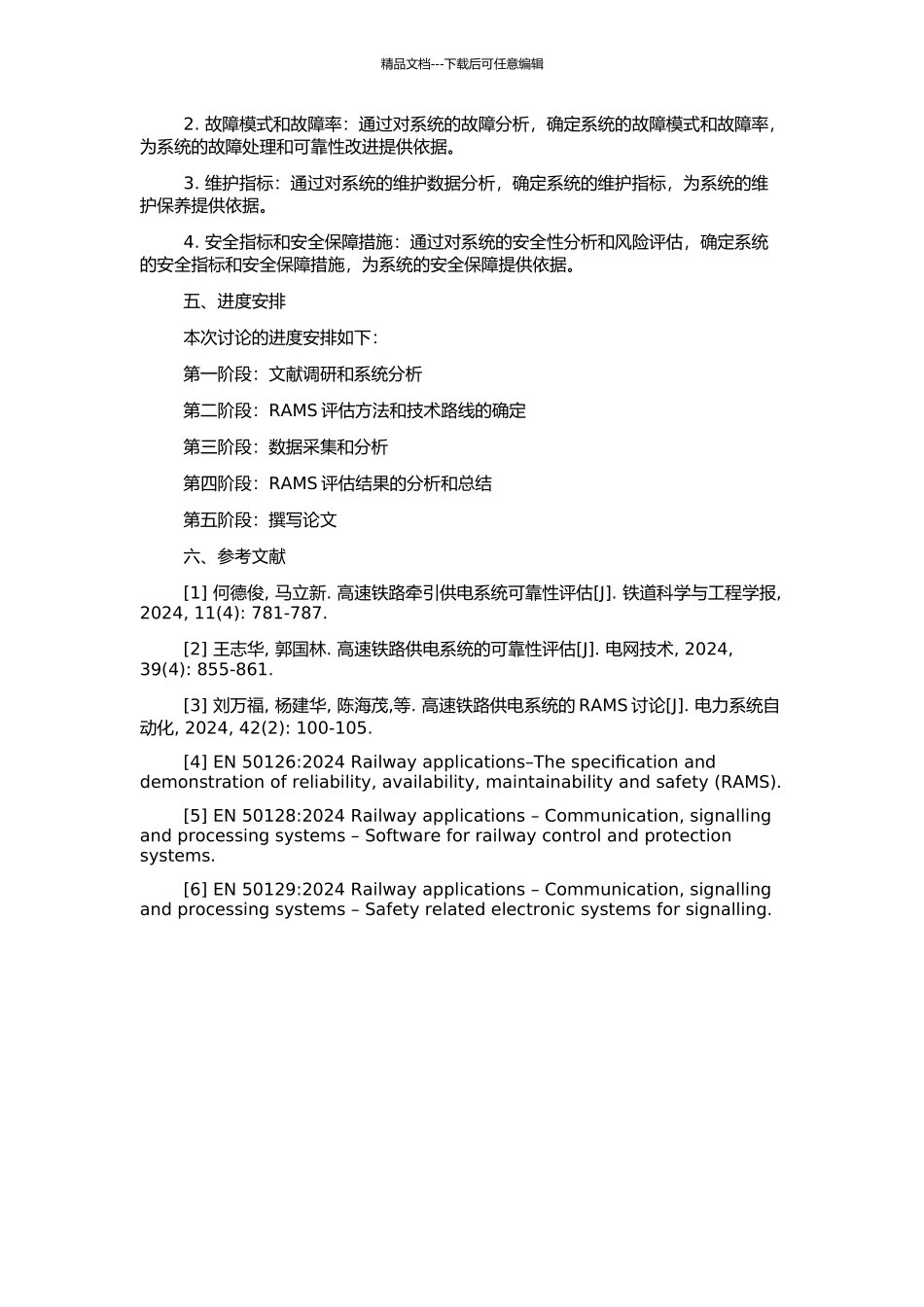 精品文档---下载后可任意编辑

2. 故障模式和故障率：通过对系统的故障分析，确定系统的故障模式和故障率，为系统的故障处理和可靠性改进提供依据。

3. 维护指标：通过对系统的维护数据分析，确定系统的维护指标，为系统的维护保养提供依据。

4. 安全指标和安全保障措施：通过对系统的安全性分析和风险评估，确定系统的安全指标和安全保障措施，为系统的安全保障提供依据。

五、进度安排

本次讨论的进度安排如下：

第一阶段：文献调研和系统分析

第二阶段：RAMS 评估方法和技术路线的确定

第三阶段：数据采集和分析

第四阶段：RAMS 评估结果的分析和总结

第五阶段：撰写论文

六、参考文献

[1] 何德俊, 马立新. 高速铁路牵引供电系统可靠性评估[J]. 铁道科学与工程学报, 2024, 11(4): 781-787.

[2] 王志华, 郭国林. 高速铁路供电系统的可靠性评估[J]. 电网技术, 2024, 39(4): 855-861.

[3] 刘万福, 杨建华, 陈海茂,等. 高速铁路供电系统的 RAMS 讨论[J]. 电力系统自动化, 2024, 42(2): 100-105.

[4] EN 50126:2024 Railway applications–The specification and demonstration of reliability, availability, maintainability and safety (RAMS).

[5] EN 50128:2024 Railway applications – Communication, signalling and processing systems – Software for railway control and protection systems.

[6] EN 50129:2024 Railway applications – Communication, signalling and processing systems – Safety related electronic systems for signalling.